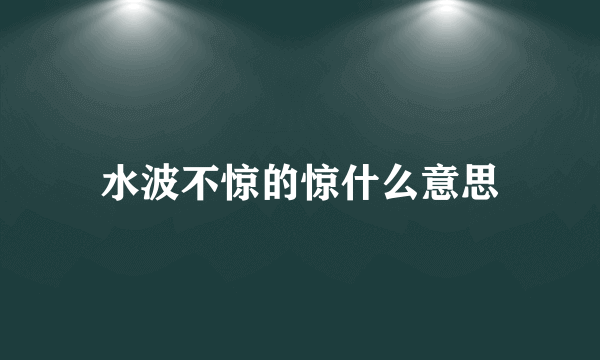 水波不惊的惊什么意思